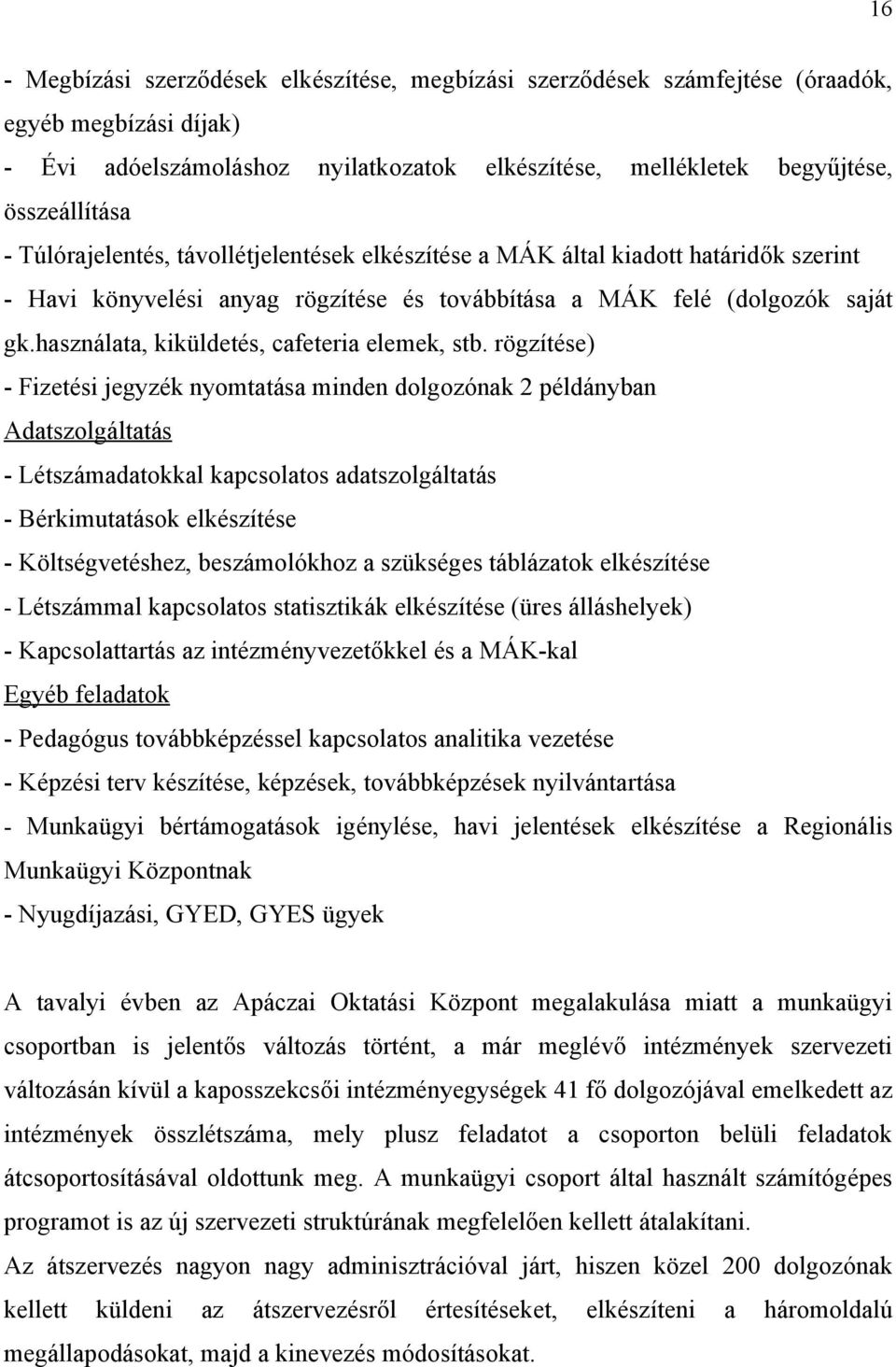 16

- Megbízási szerződések elkészítése, megbízási szerződések számfejtése (óraadók, egyéb megbízási díjak)
- Évi adóelszámoláshoz nyilatkozatok elkészítése, mellékletek begyűjtése, összeállítása
- Túlórajelentés, távollétjelentések elkészítése a MÁK által kiadott határidők szerint
- Havi könyvelési anyag rögzítése és továbbítása a MÁK felé (dolgozók saját gk.használata, kiküldetés, cafeteria elemek, stb. rögzítése)
- Fizetési jegyzék nyomtatása minden dolgozónak 2 példányban
Adatszolgáltatás
- Létszámadatokkal kapcsolatos adatszolgáltatás
- Bérkimutatások elkészítése
- Költségvetéshez, beszámolókhoz a szükséges táblázatok elkészítése
- Létszámmal kapcsolatos statisztikák elkészítése (üres álláshelyek)
- Kapcsolattartás az intézményvezetőkkel és a MÁK-kal
Egyéb feladatok
- Pedagógus továbbképzéssel kapcsolatos analitika vezetése
- Képzési terv készítése, képzések, továbbképzések nyilvántartása
- Munkaügyi bértámogatások igénylése, havi jelentések elkészítése a Regionális Munkaügyi Központnak
- Nyugdíjazási, GYED, GYES ügyek

A tavalyi évben az Apáczai Oktatási Központ megalakulása miatt a munkaügyi csoportban is jelentős változás történt, a már meglévő intézmények szervezeti változásán kívül a kaposszekcsői intézményegységek 41 fő dolgozójával emelkedett az intézmények összlétszáma, mely plusz feladatot a csoporton belüli feladatok átcsoportosításával oldottunk meg. A munkaügyi csoport által használt számítógépes programot is az új szervezeti struktúrának megfelelően kellett átalakítani.
Az átszervezés nagyon nagy adminisztrációval járt, hiszen közel 200 dolgozónak kellett küldeni az átszervezésről értesítéseket, elkészíteni a háromoldalú megállapodásokat, majd a kinevezés módosításokat.